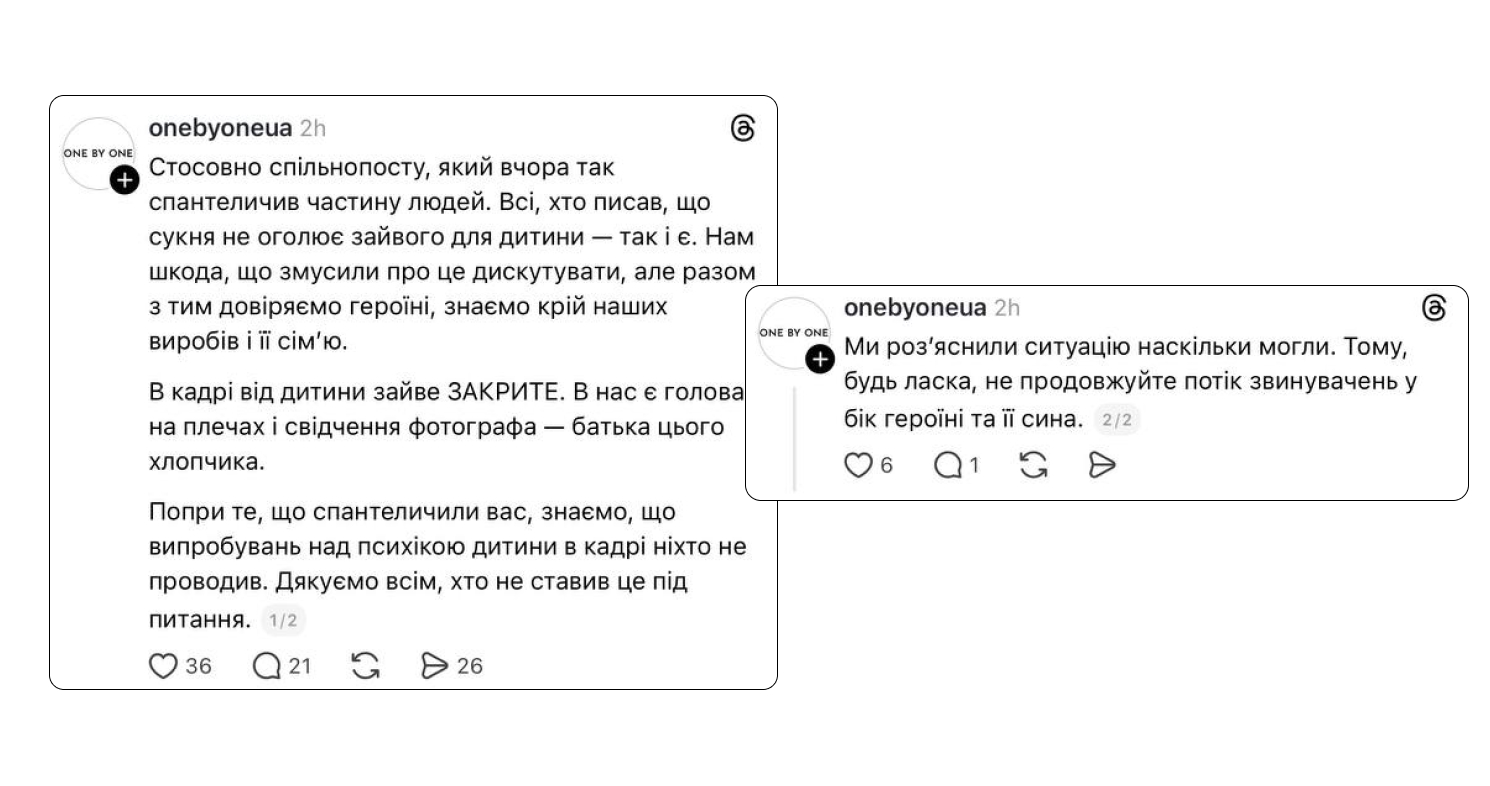 ONE BY ONE

onebyoneua 2h

Стосовно спільнопосту, який вчора так спантеличив частину людей. Всі, хто писав, що сукня не оголює зайвого для дитини — так і є. Нам шкода, що змусили про це дискутувати, але разом з тим довіряємо героїні, знаємо крій наших виробів і її сім'ю.

В кадрі від дитини зайве ЗАКРИТЕ. В нас є голова на плечах і свідчення фотографа — батька цього хлопчика.

Попри те, що спантеличили вас, знаємо, що випробувань над психікою дитини в кадрі ніхто не проводив. Дякуємо всім, хто не ставив це під питання. 1/2

36 21 26

ONE BY ONE

onebyoneua 2h

Ми роз'яснили ситуацію наскільки могли. Тому, будь ласка, не продовжуйте потік звинувачень у бік героїні та її сина. 2/2

6 1